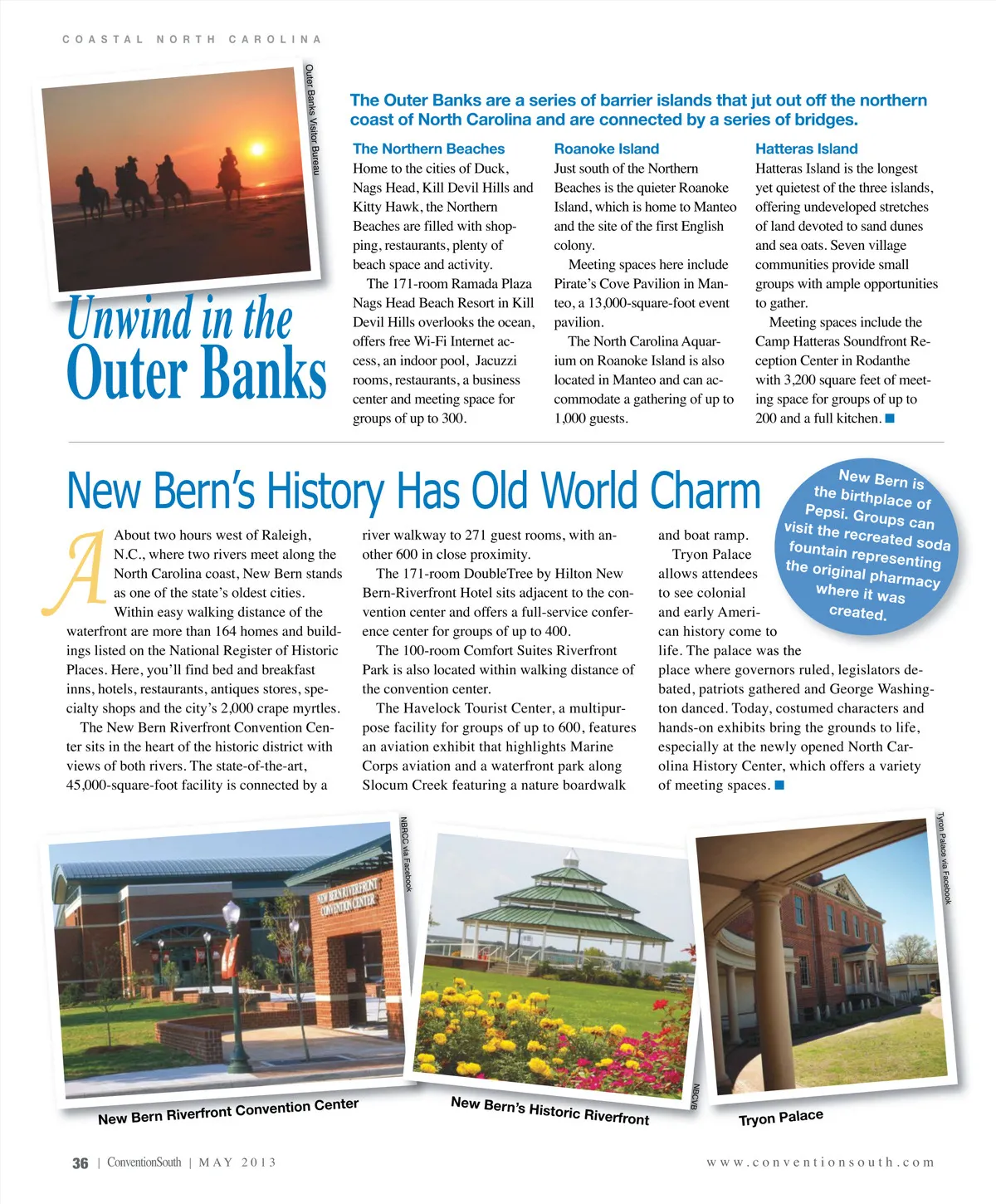 COASTAL NORTH CAROLINA

Outer Banks Visitor Bureau

Unwind in the Outer Banks

The Outer Banks are a series of barrier islands that jut out off the northern coast of North Carolina and are connected by a series of bridges.

The Northern Beaches
Home to the cities of Duck, Nags Head, Kill Devil Hills and Kitty Hawk, the Northern Beaches are filled with shopping, restaurants, plenty of beach space and activity.

The 171-room Ramada Plaza Nags Head Beach Resort in Kill Devil Hills overlooks the ocean, offers free Wi-Fi Internet access, an indoor pool, Jacuzzi rooms, restaurants, a business center and meeting space for groups of up to 300.

Roanoke Island
Just south of the Northern Beaches is the quieter Roanoke Island, which is home to Manteo and the site of the first English colony.

Meeting spaces here include Pirate's Cove Pavilion in Manteo, a 13,000-square-foot event pavilion.

The North Carolina Aquarium on Roanoke Island is also located in Manteo and can accommodate a gathering of up to 1,000 guests.

Hatteras Island
Hatteras Island is the longest yet quietest of the three islands, offering undeveloped stretches of land devoted to sand dunes and sea oats. Seven village communities provide small groups with ample opportunities to gather.

Meeting spaces include the Camp Hatteras Soundfront Reception Center in Rodanthe with 3,200 square feet of meeting space for groups of up to 200 and a full kitchen.

New Bern's History Has Old World Charm

New Bern is the birthplace of Pepsi. Groups can visit the recreated soda fountain representing the original pharmacy where it was created.

About two hours west of Raleigh, N.C., where two rivers meet along the North Carolina coast, New Bern stands as one of the state's oldest cities.

Within easy walking distance of the waterfront are more than 164 homes and buildings listed on the National Register of Historic Places. Here, you'll find bed and breakfast inns, hotels, restaurants, antiques stores, specialty shops and the city's 2,000 crape myrtles.

The New Bern Riverfront Convention Center sits in the heart of the historic district with views of both rivers. The state-of-the-art, 45,000-square-foot facility is connected by a river walkway to 271 guest rooms, with another 600 in close proximity.

The 171-room DoubleTree by Hilton New Bern-Riverfront Hotel sits adjacent to the convention center and offers a full-service conference center for groups of up to 400.

The 100-room Comfort Suites Riverfront Park is also located within walking distance of the convention center.

The Havelock Tourist Center, a multipurpose facility for groups of up to 600, features an aviation exhibit that highlights Marine Corps aviation and a waterfront park along Slocum Creek featuring a nature boardwalk and boat ramp.

Tryon Palace allows attendees to see colonial and early American history come to life. The palace was the place where governors ruled, legislators debated, patriots gathered and George Washington danced. Today, costumed characters and hands-on exhibits bring the grounds to life, especially at the newly opened North Carolina History Center, which offers a variety of meeting spaces.

NBRCC via Facebook

NEW BERN RIVERFRONT CONVENTION CENTER

New Bern Riverfront Convention Center

NBCVB

New Bern's Historic Riverfront

Tryon Palace via Facebook

Tryon Palace

36 | ConventionSouth | MAY 2013

www.conventionsouth.com